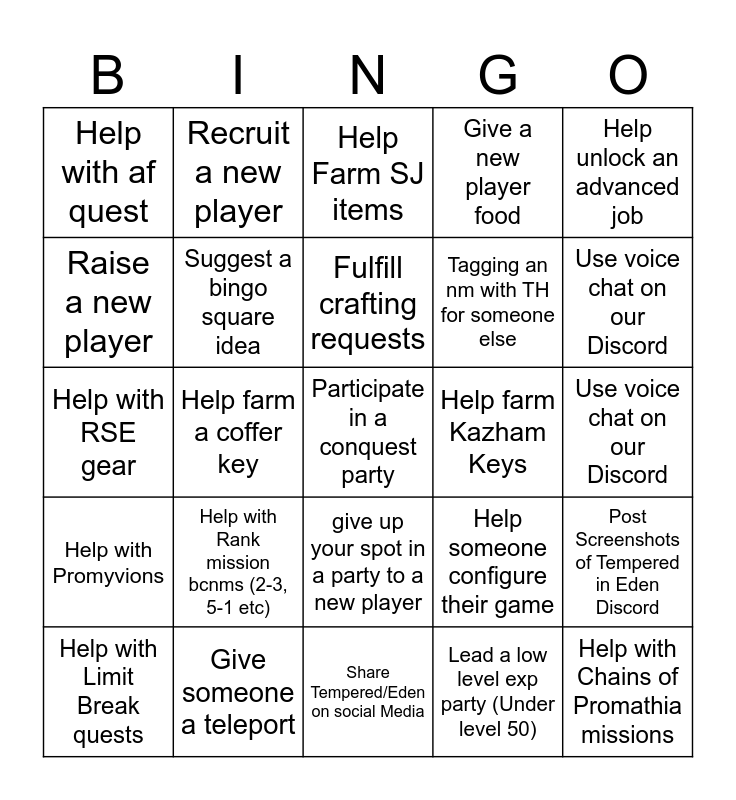 | B | I | N | G | O |
|---|---|---|---|---|
| Help with af quest | Recruit a new player | Help Farm SJ items | Give a new player food | Help unlock an advanced job |
| Raise a new player | Suggest a bingo square idea | Fulfill crafting requests | Tagging an nm with TH for someone else | Use voice chat on our Discord |
| Help with RSE gear | Help farm a coffer key | Participate in a conquest party | Help farm Kazham Keys | Use voice chat on our Discord |
| Help with Promyvions | Help with Rank mission bcnms (2-3, 5-1 etc) | give up your spot in a party to a new player | Help someone configure their game | Post Screenshots of Tempered in Eden Discord |
| Help with Limit Break quests | Give someone a teleport | Share Tempered/Eden on social Media | Lead a low level exp party (Under level 50) | Help with Chains of Promathia missions |